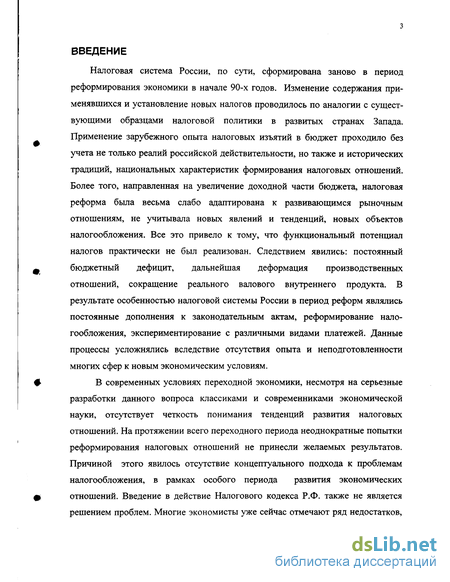 3

ВВЕДЕНИЕ

Налоговая система России, по сути, сформирована заново в период реформирования экономики в начале 90-х годов. Изменение содержания применявшихся и установление новых налогов проводилось по аналогии с существующими образцами налоговой политики в развитых странах Запада. Применение зарубежного опыта налоговых изъятий в бюджет проходило без учета не только реалий российской действительности, но также и исторических традиций, национальных характеристик формирования налоговых отношений. Более того, направленная на увеличение доходной части бюджета, налоговая реформа была весьма слабо адаптирована к развивающимся рыночным отношениям, не учитывала новых явлений и тенденций, новых объектов налогообложения. Все это привело к тому, что функциональный потенциал налогов практически не был реализован. Следствием явились: постоянный бюджетный дефицит, дальнейшая деформация производственных отношений, сокращение реального валового внутреннего продукта. В результате особенностью налоговой системы России в период реформ являлись постоянные дополнения к законодательным актам, реформирование налогообложения, экспериментирование с различными видами платежей. Данные процессы усложнялись вследствие отсутствия опыта и неподготовленности многих сфер к новым экономическим условиям.

В современных условиях переходной экономики, несмотря на серьезные разработки данного вопроса классиками и современниками экономической науки, отсутствует четкость понимания тенденций развития налоговых отношений. На протяжении всего переходного периода неоднократные попытки реформирования налоговых отношений не принесли желаемых результатов. Причиной этого явилось отсутствие концептуального подхода к проблемам налогообложения, в рамках особого периода развития экономических отношений. Введение в действие Налогового кодекса Р.Ф. также не является решением проблем. Многие экономисты уже сейчас отмечают ряд недостатков,

dsLib.net
библиотека диссертаций